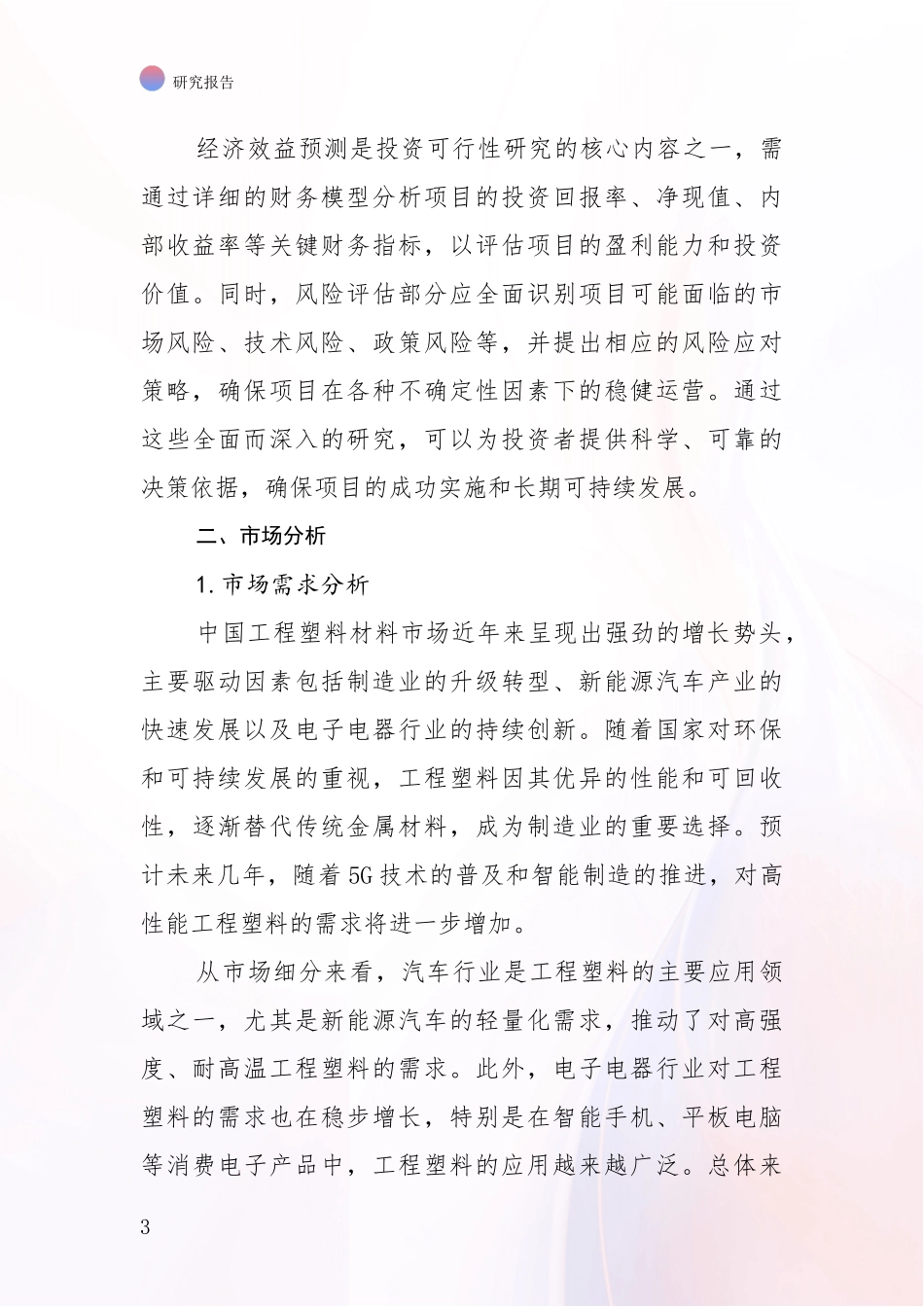 研究报告

经济效益预测是投资可行性研究的核心内容之一，需通过详细的财务模型分析项目的投资回报率、净现值、内部收益率等关键财务指标，以评估项目的盈利能力和投资价值。同时，风险评估部分应全面识别项目可能面临的市场风险、技术风险、政策风险等，并提出相应的风险应对策略，确保项目在各种不确定性因素下的稳健运营。通过这些全面而深入的研究，可以为投资者提供科学、可靠的决策依据，确保项目的成功实施和长期可持续发展。

二、市场分析

1. 市场需求分析

中国工程塑料材料市场近年来呈现出强劲的增长势头，主要驱动因素包括制造业的升级转型、新能源汽车产业的快速发展以及电子电器行业的持续创新。随着国家对环保和可持续发展的重视，工程塑料因其优异的性能和可回收性，逐渐替代传统金属材料，成为制造业的重要选择。预计未来几年，随着5G技术的普及和智能制造的推进，对高性能工程塑料的需求将进一步增加。

从市场细分来看，汽车行业是工程塑料的主要应用领域之一，尤其是新能源汽车的轻量化需求，推动了对高强度、耐高温工程塑料的需求。此外，电子电器行业对工程塑料的需求也在稳步增长，特别是在智能手机、平板电脑等消费电子产品中，工程塑料的应用越来越广泛。总体来

3